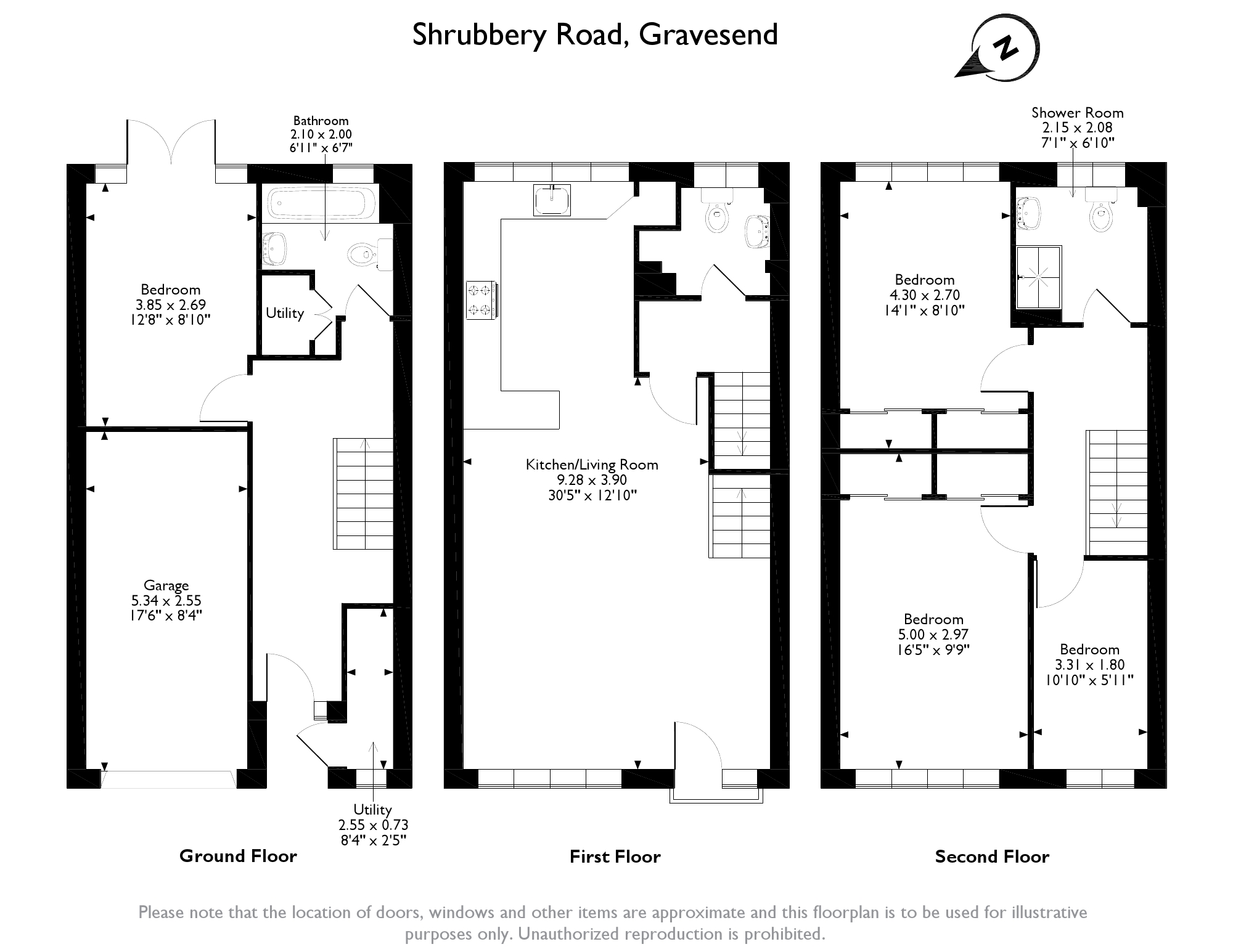 Shrubbery Road, Gravesend

N

Bathroom
2.10 x 2.00
6'11" x 6'7"

Bedroom
3.85 x 2.69
12'8" x 8'10"

Utility

Garage
5.34 x 2.55
17'6" x 8'4"

Utility
2.55 x 0.73
8'4" x 2'5"

Ground Floor

Kitchen/Living Room
9.28 x 3.90
30'5" x 12'10"

First Floor

Shower Room
2.15 x 2.08
7'1" x 6'10"

Bedroom
4.30 x 2.70
14'1" x 8'10"

Bedroom
5.00 x 2.97
16'5" x 9'9"

Bedroom
3.31 x 1.80
10'10" x 5'11"

Second Floor

Please note that the location of doors, windows and other items are approximate and this floorplan is to be used for illustrative purposes only. Unauthorized reproduction is prohibited.